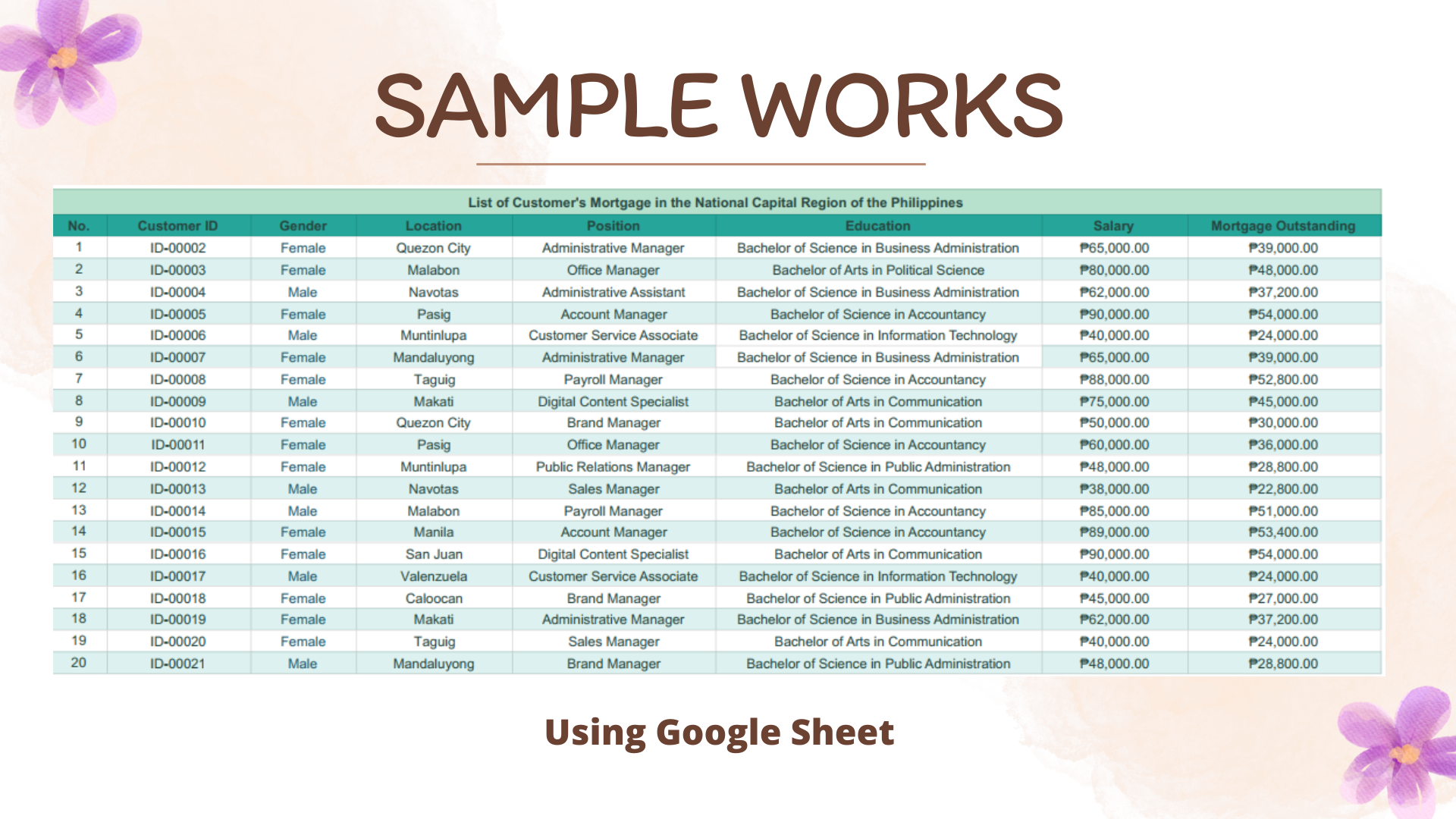 SAMPLE WORKS

List of Customer's Mortgage in the National Capital Region of the Philippines

| No. | Customer ID | Gender | Location | Position | Education | Salary | Mortgage Outstanding |
|---|---|---|---|---|---|---|---|
| 1 | ID-00002 | Female | Quezon City | Administrative Manager | Bachelor of Science in Business Administration | ₱65,000.00 | ₱39,000.00 |
| 2 | ID-00003 | Female | Malabon | Office Manager | Bachelor of Arts in Political Science | ₱80,000.00 | ₱48,000.00 |
| 3 | ID-00004 | Male | Navotas | Administrative Assistant | Bachelor of Science in Business Administration | ₱62,000.00 | ₱37,200.00 |
| 4 | ID-00005 | Female | Pasig | Account Manager | Bachelor of Science in Accountancy | ₱90,000.00 | ₱54,000.00 |
| 5 | ID-00006 | Male | Muntinlupa | Customer Service Associate | Bachelor of Science in Information Technology | ₱40,000.00 | ₱24,000.00 |
| 6 | ID-00007 | Female | Mandaluyong | Administrative Manager | Bachelor of Science in Business Administration | ₱65,000.00 | ₱39,000.00 |
| 7 | ID-00008 | Female | Taguig | Payroll Manager | Bachelor of Science in Accountancy | ₱88,000.00 | ₱52,800.00 |
| 8 | ID-00009 | Male | Makati | Digital Content Specialist | Bachelor of Arts in Communication | ₱75,000.00 | ₱45,000.00 |
| 9 | ID-00010 | Female | Quezon City | Brand Manager | Bachelor of Arts in Communication | ₱50,000.00 | ₱30,000.00 |
| 10 | ID-00011 | Female | Pasig | Office Manager | Bachelor of Science in Accountancy | ₱60,000.00 | ₱36,000.00 |
| 11 | ID-00012 | Female | Muntinlupa | Public Relations Manager | Bachelor of Science in Public Administration | ₱48,000.00 | ₱28,800.00 |
| 12 | ID-00013 | Male | Navotas | Sales Manager | Bachelor of Arts in Communication | ₱38,000.00 | ₱22,800.00 |
| 13 | ID-00014 | Male | Malabon | Payroll Manager | Bachelor of Science in Accountancy | ₱85,000.00 | ₱51,000.00 |
| 14 | ID-00015 | Female | Manila | Account Manager | Bachelor of Science in Accountancy | ₱89,000.00 | ₱53,400.00 |
| 15 | ID-00016 | Female | San Juan | Digital Content Specialist | Bachelor of Arts in Communication | ₱90,000.00 | ₱54,000.00 |
| 16 | ID-00017 | Male | Valenzuela | Customer Service Associate | Bachelor of Science in Information Technology | ₱40,000.00 | ₱24,000.00 |
| 17 | ID-00018 | Female | Caloocan | Brand Manager | Bachelor of Science in Public Administration | ₱45,000.00 | ₱27,000.00 |
| 18 | ID-00019 | Female | Makati | Administrative Manager | Bachelor of Science in Business Administration | ₱62,000.00 | ₱37,200.00 |
| 19 | ID-00020 | Female | Taguig | Sales Manager | Bachelor of Arts in Communication | ₱40,000.00 | ₱24,000.00 |
| 20 | ID-00021 | Male | Mandaluyong | Brand Manager | Bachelor of Science in Public Administration | ₱48,000.00 | ₱28,800.00 |

Using Google Sheet